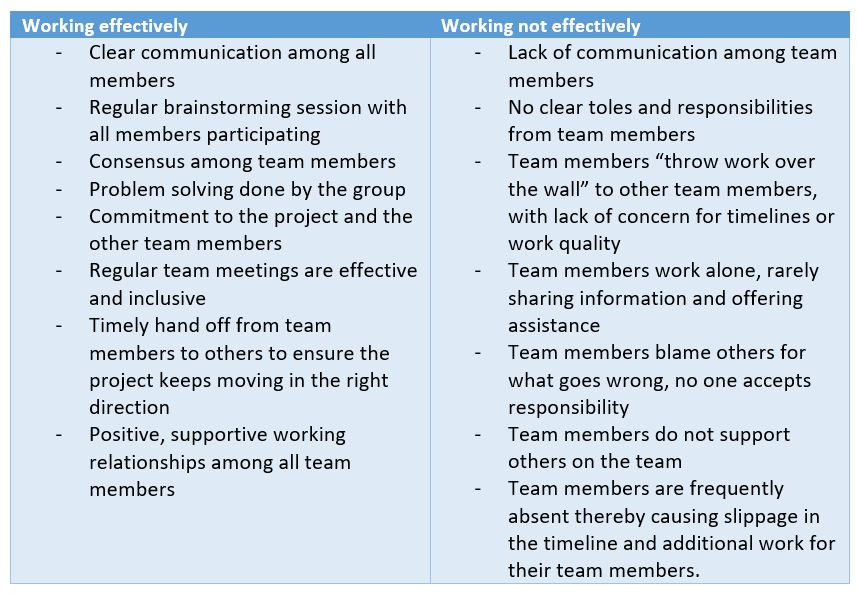 | Working effectively | Working not effectively |
|---|---|
| - Clear communication among all members<br>- Regular brainstorming session with all members participating<br>- Consensus among team members<br>- Problem solving done by the group<br>- Commitment to the project and the other team members<br>- Regular team meetings are effective and inclusive<br>- Timely hand off from team members to others to ensure the project keeps moving in the right direction<br>- Positive, supportive working relationships among all team members | - Lack of communication among team members<br>- No clear toles and responsibilities from team members<br>- Team members “throw work over the wall” to other team members, with lack of concern for timelines or work quality<br>- Team members work alone, rarely sharing information and offering assistance<br>- Team members blame others for what goes wrong, no one accepts responsibility<br>- Team members do not support others on the team<br>- Team members are frequently absent thereby causing slippage in the timeline and additional work for their team members. |